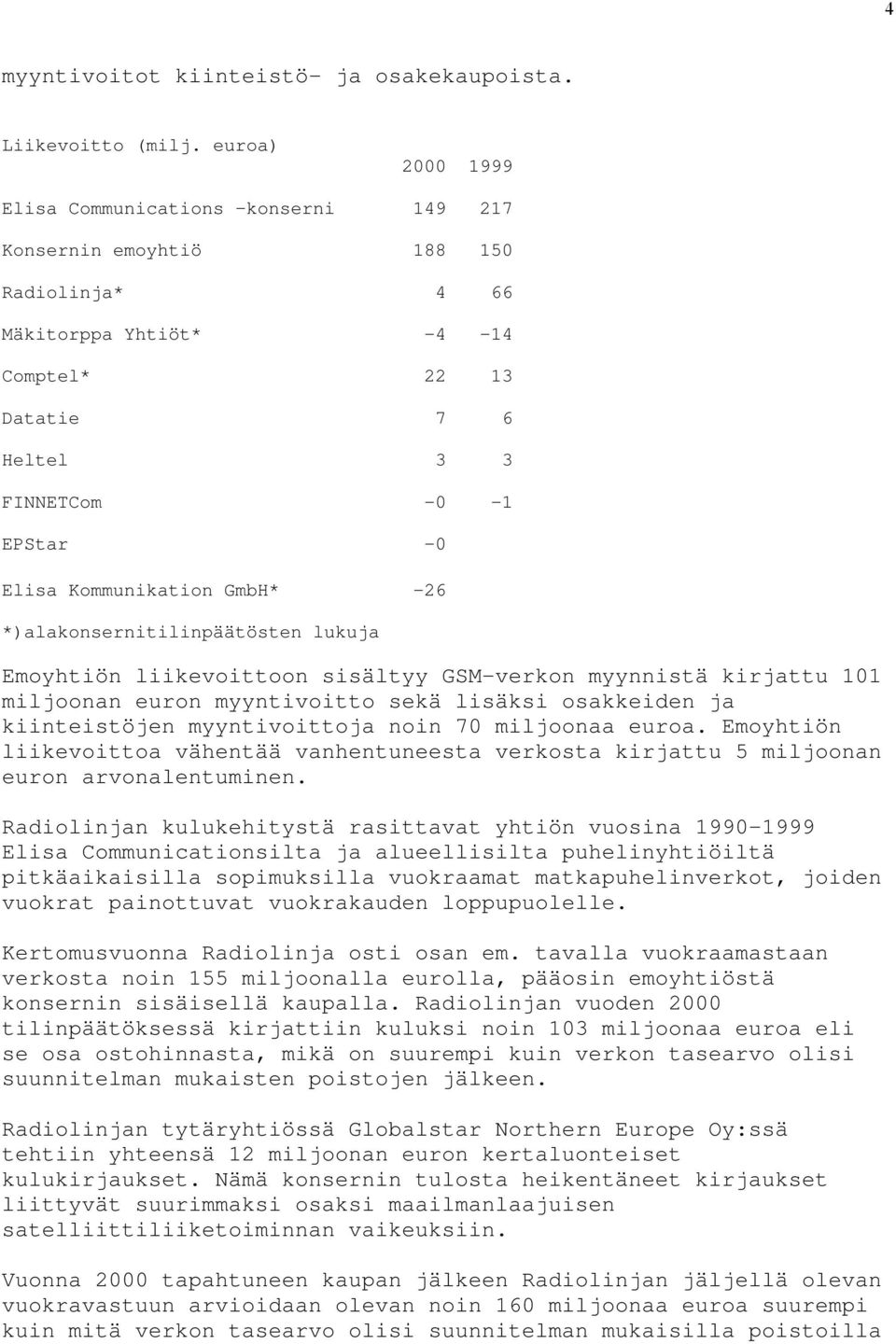 4

myyntivoitot kiinteistö- ja osakekaupoista.

Liikevoitto (milj. euroa)

| | 2000 | 1999 |
|---|---|---|
| Elisa Communications -konserni | 149 | 217 |
| Konsernin emoyhtiö | 188 | 150 |
| Radiolinja* | 4 | 66 |
| Mäkitorppa Yhtiöt* | -4 | -14 |
| Comptel* | 22 | 13 |
| Datatie | 7 | 6 |
| Heltel | 3 | 3 |
| FINNETCom | -0 | -1 |
| EPStar | -0 | |
| Elisa Kommunikation GmbH* | -26 | |

*)alakonsernitilinpäätösten lukuja

Emoyhtiön liikevoittoon sisältyy GSM-verkon myynnistä kirjattu 101 miljoonan euron myyntivoitto sekä lisäksi osakkeiden ja kiinteistöjen myyntivoittoja noin 70 miljoonaa euroa. Emoyhtiön liikevoittoa vähentää vanhentuneesta verkosta kirjattu 5 miljoonan euron arvonalentuminen.

Radiolinjan kulukehitystä rasittavat yhtiön vuosina 1990-1999 Elisa Communicationsilta ja alueellisilta puhelinyhtiöiltä pitkäaikaisilla sopimuksilla vuokraamat matkapuhelinverkot, joiden vuokrat painottuvat vuokrakauden loppupuolelle.

Kertomusvuonna Radiolinja osti osan em. tavalla vuokraamastaan verkosta noin 155 miljoonalla eurolla, pääosin emoyhtiöstä konsernin sisäisellä kaupalla. Radiolinjan vuoden 2000 tilinpäätöksessä kirjattiin kuluksi noin 103 miljoonaa euroa eli se osa ostohinnasta, mikä on suurempi kuin verkon tasearvo olisi suunnitelman mukaisten poistojen jälkeen.

Radiolinjan tytäryhtiössä Globalstar Northern Europe Oy:ssä tehtiin yhteensä 12 miljoonan euron kertaluonteiset kulukirjaukset. Nämä konsernin tulosta heikentäneet kirjaukset liittyvät suurimmaksi osaksi maailmanlaajuisen satelliittiliiketoiminnan vaikeuksiin.

Vuonna 2000 tapahtuneen kaupan jälkeen Radiolinjan jäljellä olevan vuokravastuun arvioidaan olevan noin 160 miljoonaa euroa suurempi kuin mitä verkon tasearvo olisi suunnitelman mukaisilla poistoilla